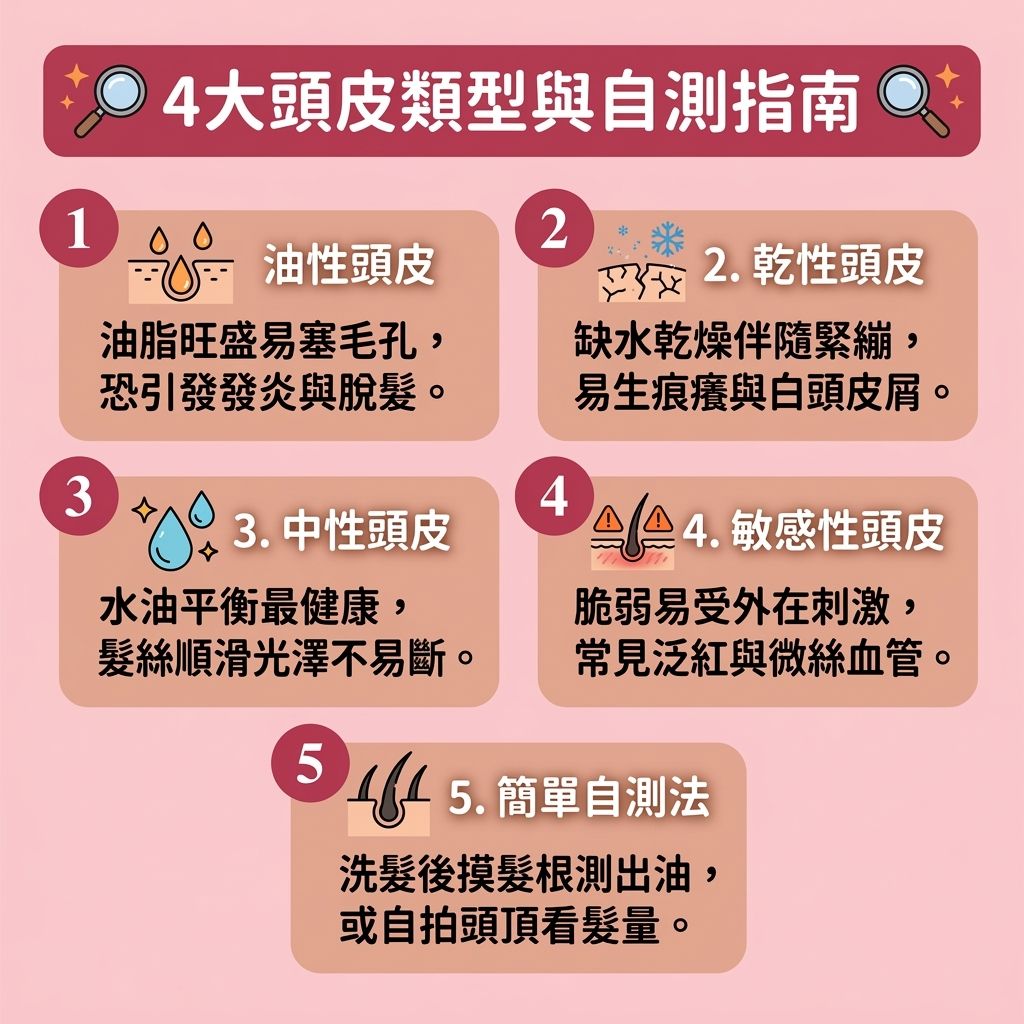 4大頭皮類型與自測指南

1
油性頭皮
油脂旺盛易塞毛孔，恐引發發炎與脫髮。

2
2. 乾性頭皮
缺水乾燥伴隨緊繃，易生痕癢與白頭皮屑。

3
3. 中性頭皮
水油平衡最健康，髮絲順滑光澤不易斷。

4
4. 敏感性頭皮
脆弱易受外在刺激，常見泛紅與微絲血管。

5
5. 簡單自測法
洗髮後摸髮根測出油，或自拍頭頂看髮量。